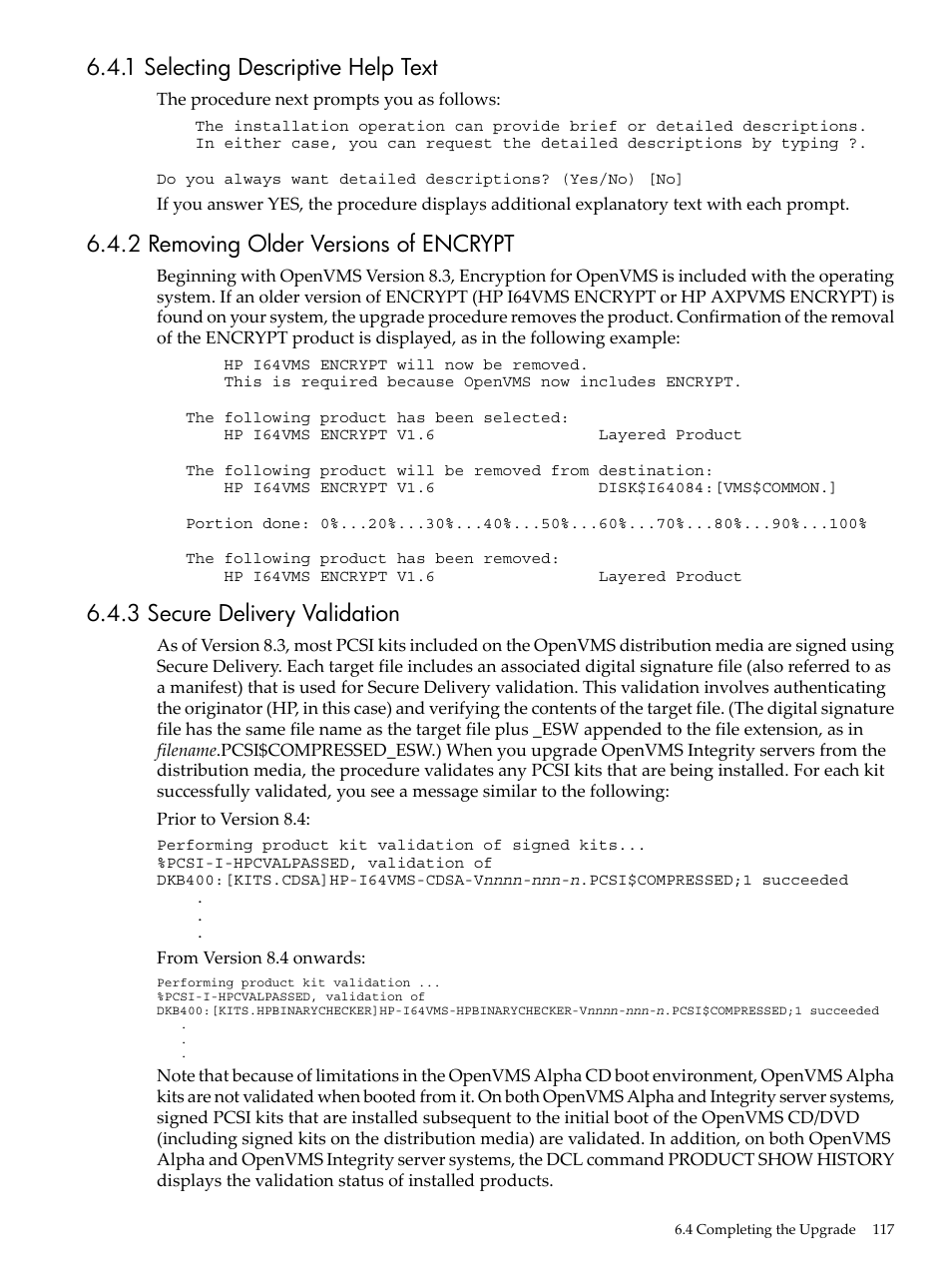 6.4.1 Selecting Descriptive Help Text

The procedure next prompts you as follows:

    The installation operation can provide brief or detailed descriptions.
    In either case, you can request the detailed descriptions by typing ?.

Do you always want detailed descriptions? (Yes/No) [No]

If you answer YES, the procedure displays additional explanatory text with each prompt.

6.4.2 Removing Older Versions of ENCRYPT

Beginning with OpenVMS Version 8.3, Encryption for OpenVMS is included with the operating system. If an older version of ENCRYPT (HP I64VMS ENCRYPT or HP AXPVMS ENCRYPT) is found on your system, the upgrade procedure removes the product. Confirmation of the removal of the ENCRYPT product is displayed, as in the following example:

    HP I64VMS ENCRYPT will now be removed.
    This is required because OpenVMS now includes ENCRYPT.

The following product has been selected:
    HP I64VMS ENCRYPT V1.6                Layered Product

The following product will be removed from destination:
    HP I64VMS ENCRYPT V1.6                DISK$I64084:[VMS$COMMON.]

Portion done: 0%...20%...30%...40%...50%...60%...70%...80%...90%...100%

The following product has been removed:
    HP I64VMS ENCRYPT V1.6                Layered Product

6.4.3 Secure Delivery Validation

As of Version 8.3, most PCSI kits included on the OpenVMS distribution media are signed using Secure Delivery. Each target file includes an associated digital signature file (also referred to as a manifest) that is used for Secure Delivery validation. This validation involves authenticating the originator (HP, in this case) and verifying the contents of the target file. (The digital signature file has the same file name as the target file plus _ESW appended to the file extension, as in filename.PCSI$COMPRESSED_ESW.) When you upgrade OpenVMS Integrity servers from the distribution media, the procedure validates any PCSI kits that are being installed. For each kit successfully validated, you see a message similar to the following:

Prior to Version 8.4:

Performing product kit validation of signed kits...
%PCSI-I-HPCVALPASSED, validation of
DKB400:[KITS.CDSA]HP-I64VMS-CDSA-Vnnnn-nnn-n.PCSI$COMPRESSED;1 succeeded
.
.
.

From Version 8.4 onwards:

Performing product kit validation ...
%PCSI-I-HPCVALPASSED, validation of
DKB400:[KITS.HPBINARYCHECKER]HP-I64VMS-HPBINARYCHECKER-Vnnnn-nnn-n.PCSI$COMPRESSED;1 succeeded
.
.
.

Note that because of limitations in the OpenVMS Alpha CD boot environment, OpenVMS Alpha kits are not validated when booted from it. On both OpenVMS Alpha and Integrity server systems, signed PCSI kits that are installed subsequent to the initial boot of the OpenVMS CD/DVD (including signed kits on the distribution media) are validated. In addition, on both OpenVMS Alpha and OpenVMS Integrity server systems, the DCL command PRODUCT SHOW HISTORY displays the validation status of installed products.

6.4 Completing the Upgrade 117